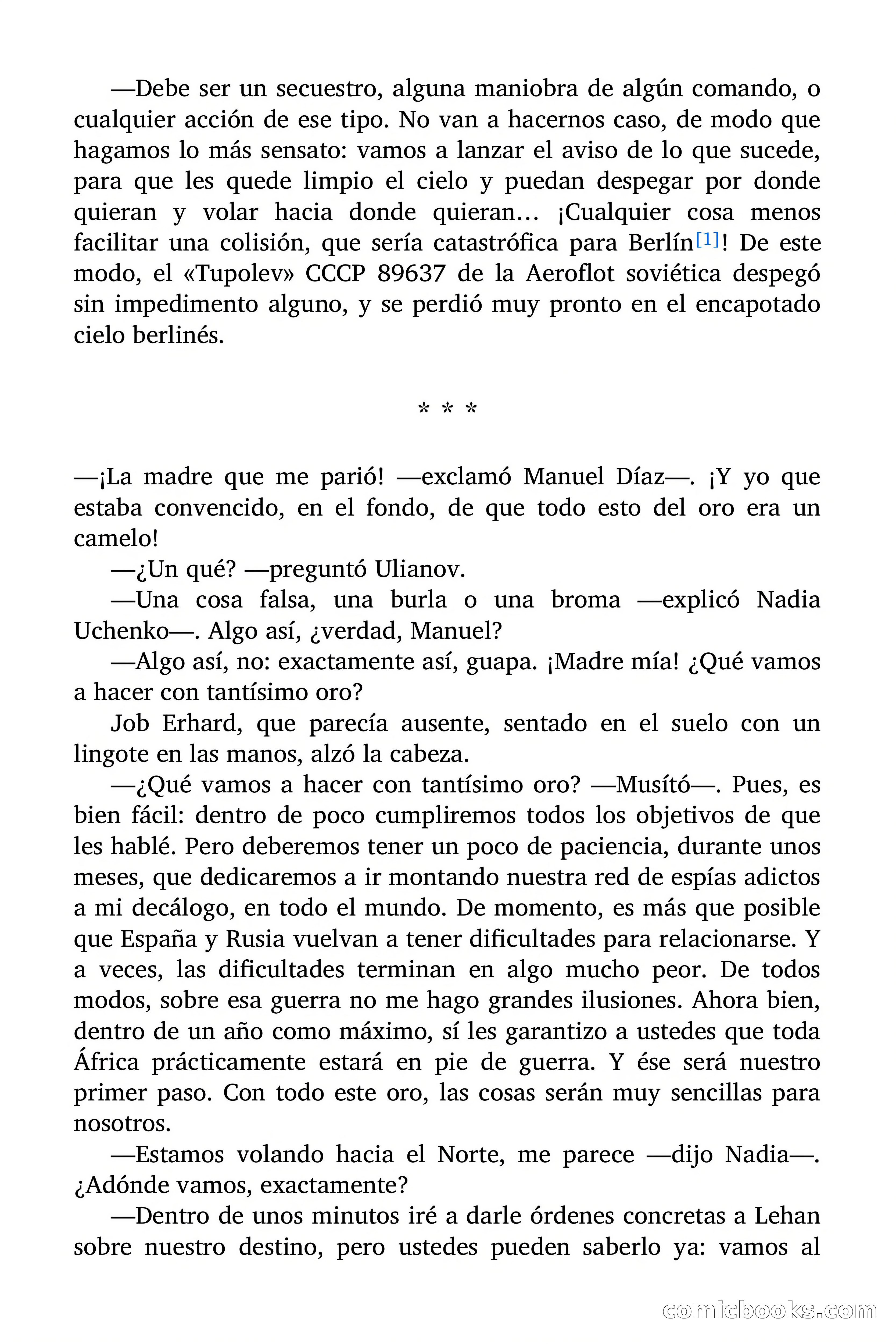 —Debe ser un secuestro, alguna maniobra de algún comando, o cualquier acción de ese tipo. No van a hacernos caso, de modo que hagamos lo más sensato: vamos a lanzar el aviso de lo que sucede, para que les quede limpio el cielo y puedan despegar por donde quieran y volar hacia donde quieran… ¡Cualquier cosa menos facilitar una colisión, que sería catastrófica para Berlín[1]! De este modo, el «Tupolev» CCCP 89637 de la Aeroflot soviética despegó sin impedimento alguno, y se perdió muy pronto en el encapotado cielo berlinés.

* * *

—¡La madre que me parió! —exclamó Manuel Díaz—. ¡Y yo que estaba convencido, en el fondo, de que todo esto del oro era un camelo!

—¿Un qué? —preguntó Ulianov.

—Una cosa falsa, una burla o una broma —explicó Nadia Uchenko—. Algo así, ¿verdad, Manuel?

—Algo así, no: exactamente así, guapa. ¡Madre mía! ¿Qué vamos a hacer con tantísimo oro?

Job Erhard, que parecía ausente, sentado en el suelo con un lingote en las manos, alzó la cabeza.

—¿Qué vamos a hacer con tantísimo oro? —Musító—. Pues, es bien fácil: dentro de poco cumpliremos todos los objetivos de que les hablé. Pero deberemos tener un poco de paciencia, durante unos meses, que dedicaremos a ir montando nuestra red de espías adictos a mi decálogo, en todo el mundo. De momento, es más que posible que España y Rusia vuelvan a tener dificultades para relacionarse. Y a veces, las dificultades terminan en algo mucho peor. De todos modos, sobre esa guerra no me hago grandes ilusiones. Ahora bien, dentro de un año como máximo, sí les garantizo a ustedes que toda África prácticamente estará en pie de guerra. Y ése será nuestro primer paso. Con todo este oro, las cosas serán muy sencillas para nosotros.

—Estamos volando hacia el Norte, me parece —dijo Nadia—. ¿Adónde vamos, exactamente?

—Dentro de unos minutos iré a darle órdenes concretas a Lehan sobre nuestro destino, pero ustedes pueden saberlo ya: vamos al

comicbooks.com